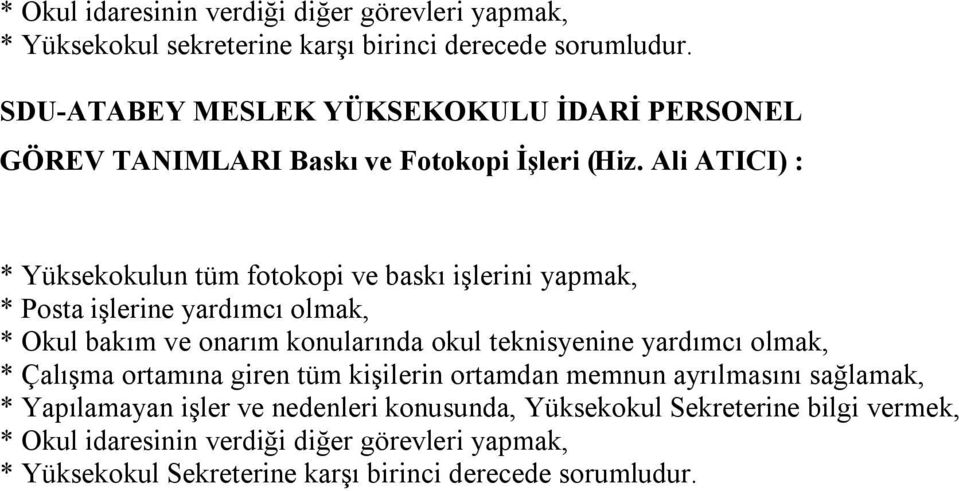 * Okul idaresinin verdiği diğer görevleri yapmak,
* Yüksekokul sekreterine karşı birinci derecede sorumludur.

SDU-ATABEY MESLEK YÜKSEKOKULU İDARİ PERSONEL GÖREV TANIMLARI Baskı ve Fotokopi İşleri (Hiz. Ali ATICI) :

* Yüksekokulun tüm fotokopi ve baskı işlerini yapmak,
* Posta işlerine yardımcı olmak,
* Okul bakım ve onarım konularında okul teknisyenine yardımcı olmak,
* Çalışma ortamına giren tüm kişilerin ortamdan memnun ayrılmasını sağlamak,
* Yapılamayan işler ve nedenleri konusunda, Yüksekokul Sekreterine bilgi vermek,
* Okul idaresinin verdiği diğer görevleri yapmak,
* Yüksekokul Sekreterine karşı birinci derecede sorumludur.